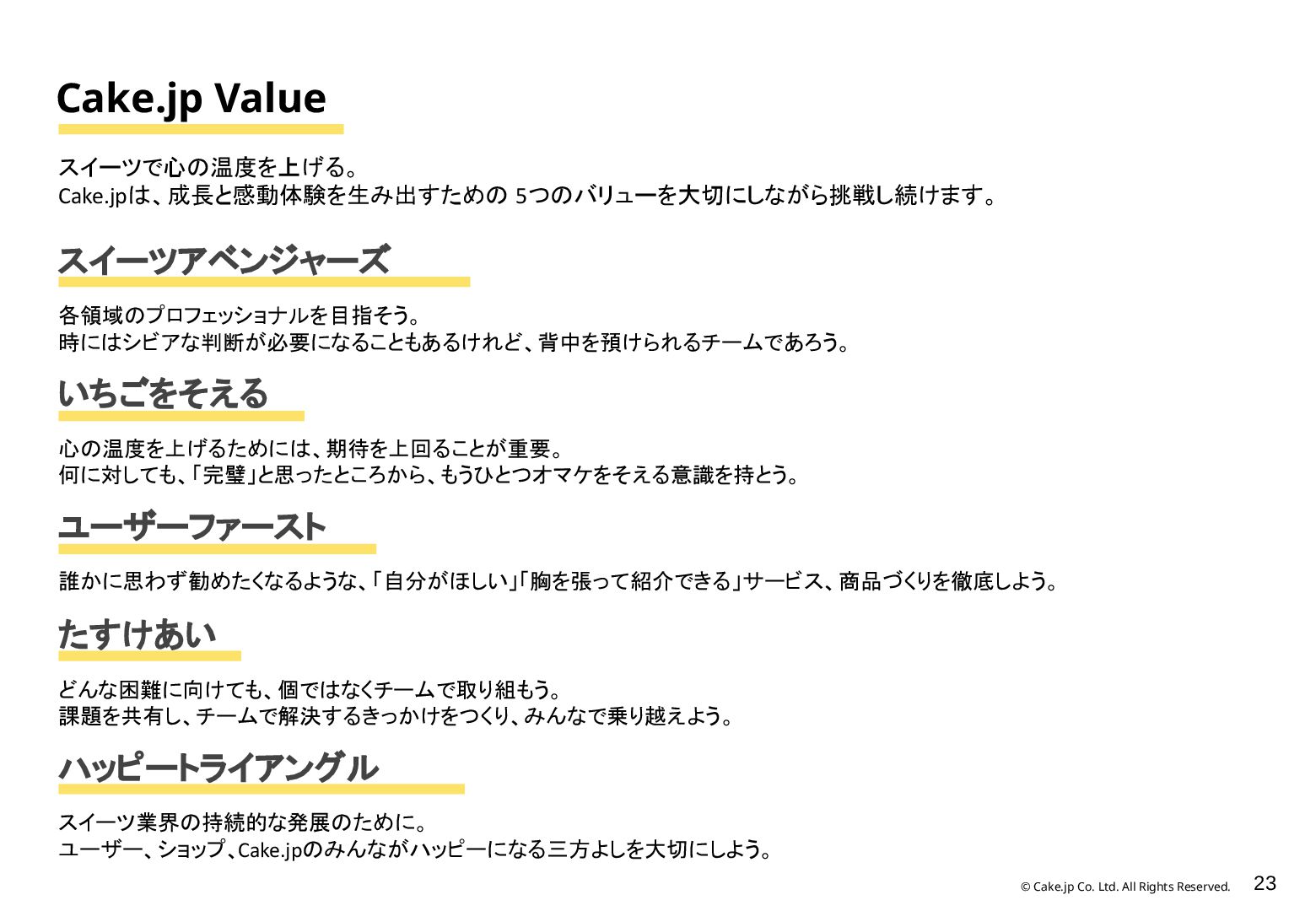 Cake.jp Value

スイーツで心の温度を上げる。
Cake.jpは、成長と感動体験を生み出すための5つのバリューを大切にしながら挑戦し続けます。

スイーツアベンジャーズ

各領域のプロフェッショナルを目指そう。
時にはシビアな判断が必要になることもあるけれど、背中を預けられるチームであろう。

いちごをそえる

心の温度を上げるためには、期待を上回ることが重要。
何に対しても、「完璧」と思ったところから、もうひとつオマケをそえる意識を持とう。

ユーザーファースト

誰かに思わず勧めたくなるような、「自分がほしい」「胸を張って紹介できる」サービス、商品づくりを徹底しよう。

たすけあい

どんな困難に向けても、個ではなくチームで取り組もう。
課題を共有し、チームで解決するきっかけをつくり、みんなで乗り越えよう。

ハッピートライアングル

スイーツ業界の持続的な発展のために。
ユーザー、ショップ、Cake.jpのみんながハッピーになる三方よしを大切にしよう。

© Cake.jp Co. Ltd. All Rights Reserved.
23